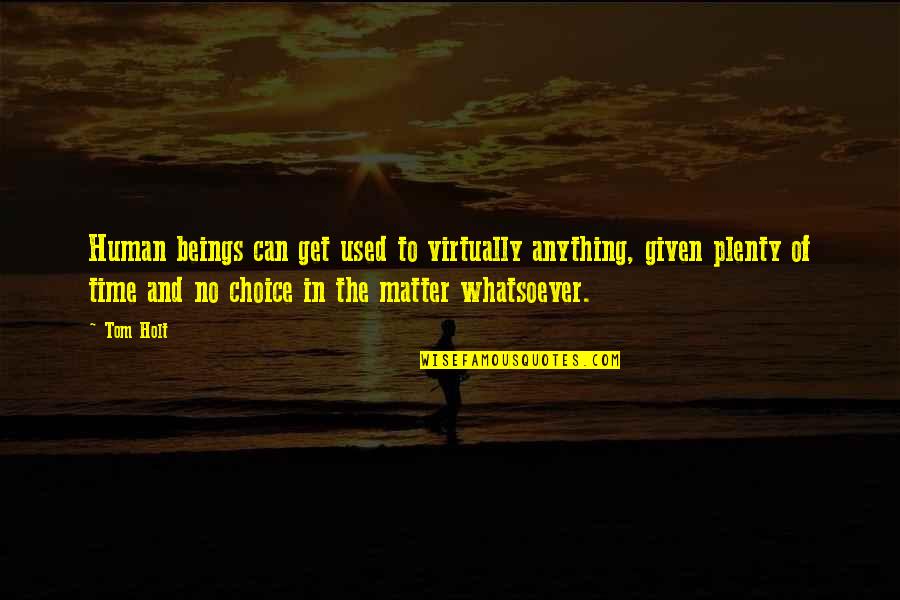 Human beings can get used to virtually anything, given plenty of time and no choice in the matter whatsoever.

~ Tom Holt

WISEFAMOUSQUOTES.COM